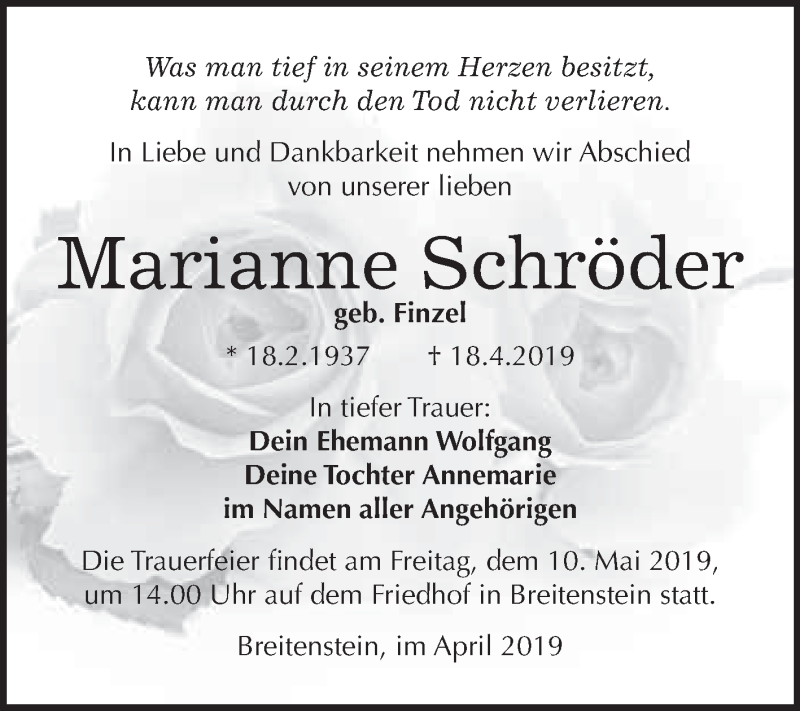 Was man tief in seinem Herzen besitzt,
kann man durch den Tod nicht verlieren.

In Liebe und Dankbarkeit nehmen wir Abschied
von unserer lieben

Marianne Schröder
geb. Finzel

* 18.2.1937 † 18.4.2019

In tiefer Trauer:
Dein Ehemann Wolfgang
Deine Tochter Annemarie
im Namen aller Angehörigen

Die Trauerfeier findet am Freitag, dem 10. Mai 2019,
um 14.00 Uhr auf dem Friedhof in Breitenstein statt.

Breitenstein, im April 2019